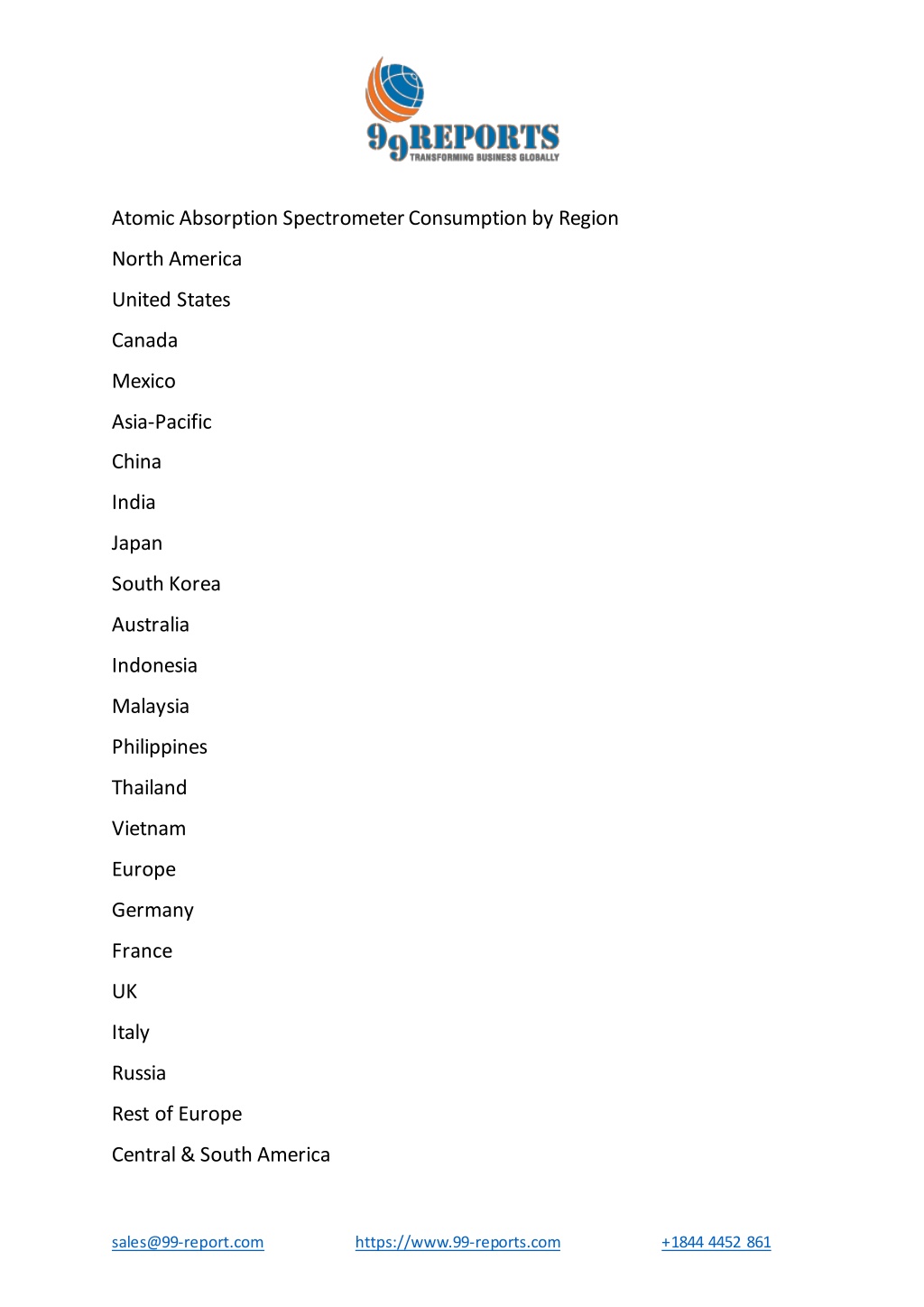 99REPORTS
TRANSFORMING BUSINESS GLOBALLY

Atomic Absorption Spectrometer Consumption by Region

North America

United States

Canada

Mexico

Asia-Pacific

China

India

Japan

South Korea

Australia

Indonesia

Malaysia

Philippines

Thailand

Vietnam

Europe

Germany

France

UK

Italy

Russia

Rest of Europe

Central & South America

sales@99-report.com https://www.99-reports.com +1844 4452 861